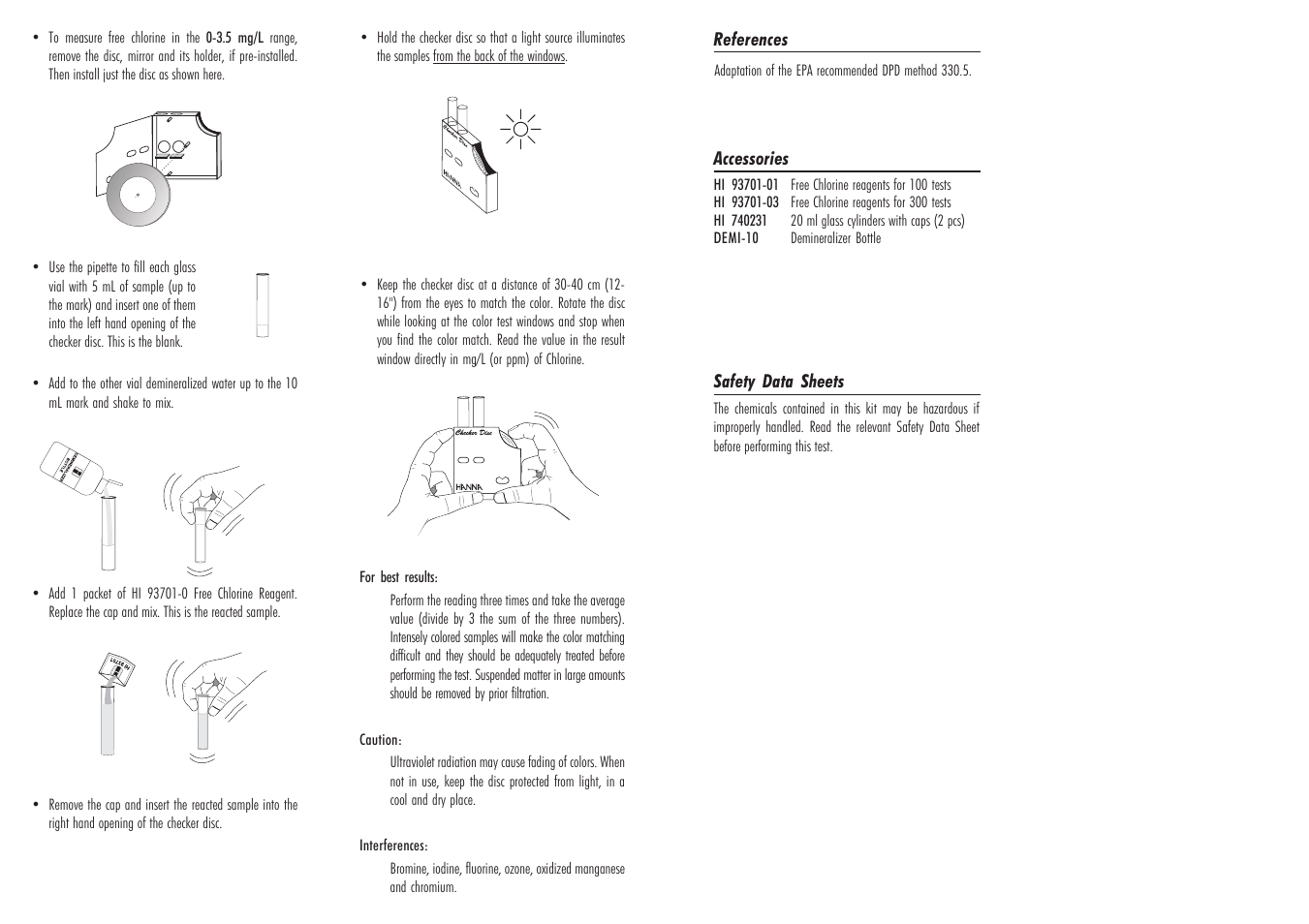 • To measure free chlorine in the 0-3.5 mg/L range, remove the disc, mirror and its holder, if pre-installed. Then install just the disc as shown here.

• Use the pipette to fill each glass vial with 5 mL of sample (up to the mark) and insert one of them into the left hand opening of the checker disc. This is the blank.

• Add to the other vial demineralized water up to the 10 mL mark and shake to mix.

• Add 1 packet of HI 93701-0 Free Chlorine Reagent. Replace the cap and mix. This is the reacted sample.

• Remove the cap and insert the reacted sample into the right hand opening of the checker disc.

• Hold the checker disc so that a light source illuminates the samples from the back of the windows.

Checker Disc
HANNA

• Keep the checker disc at a distance of 30-40 cm (12-16") from the eyes to match the color. Rotate the disc while looking at the color test windows and stop when you find the color match. Read the value in the result window directly in mg/L (or ppm) of Chlorine.

Checker Disc
HANNA

For best results:

Perform the reading three times and take the average value (divide by 3 the sum of the three numbers). Intensely colored samples will make the color matching difficult and they should be adequately treated before performing the test. Suspended matter in large amounts should be removed by prior filtration.

Caution:

Ultraviolet radiation may cause fading of colors. When not in use, keep the disc protected from light, in a cool and dry place.

Interferences:

Bromine, iodine, fluorine, ozone, oxidized manganese and chromium.

References

Adaptation of the EPA recommended DPD method 330.5.

Accessories

| HI 93701-01 | Free Chlorine reagents for 100 tests |
|---|---|
| HI 93701-03 | Free Chlorine reagents for 300 tests |
| HI 740231 | 20 ml glass cylinders with caps (2 pcs) |
| DEMI-10 | Demineralizer Bottle |

Safety Data Sheets

The chemicals contained in this kit may be hazardous if improperly handled. Read the relevant Safety Data Sheet before performing this test.